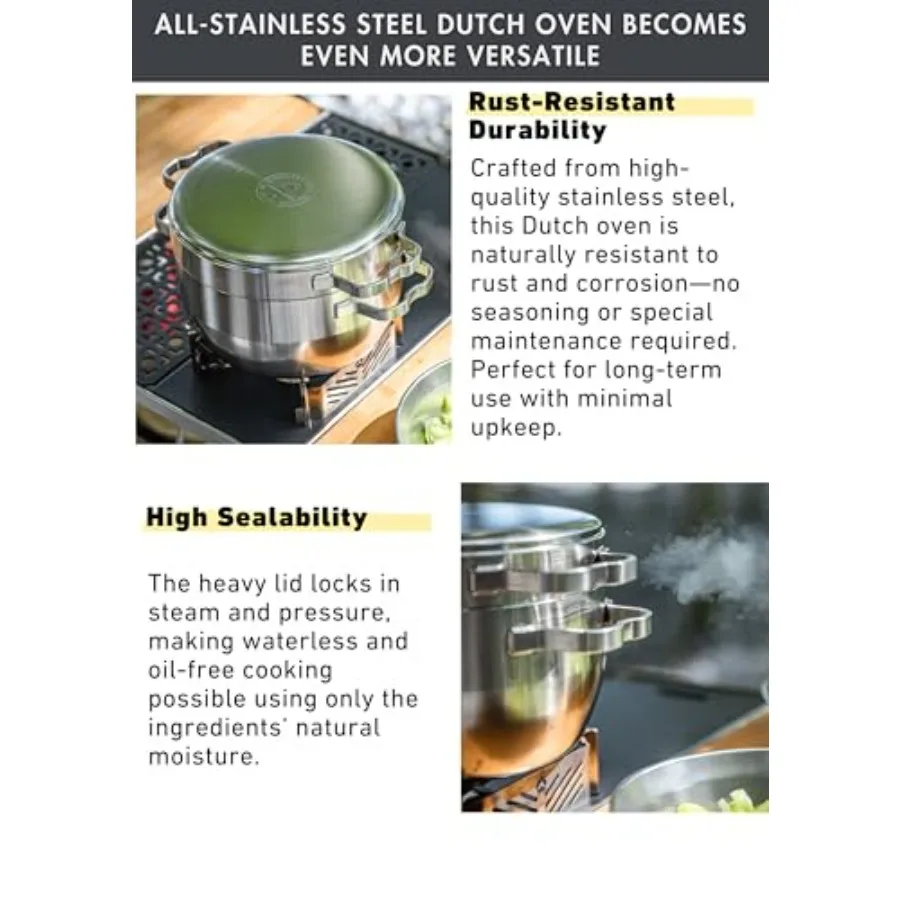 ALL-STAINLESS STEEL DUTCH OVEN BECOMES EVEN MORE VERSATILE

Rust-Resistant Durability

Crafted from high-quality stainless steel, this Dutch oven is naturally resistant to rust and corrosion—no seasoning or special maintenance required. Perfect for long-term use with minimal upkeep.

High Sealability

The heavy lid locks in steam and pressure, making waterless and oil-free cooking possible using only the ingredients' natural moisture.